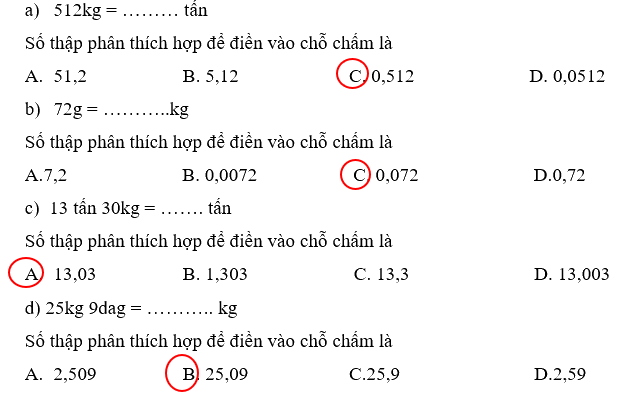 a) 512kg = ……… tấn

Số thập phân thích hợp để điền vào chỗ chấm là

A. 51,2 B. 5,12 C. 0,512 D. 0,0512

b) 72g = ………..kg

Số thập phân thích hợp để điền vào chỗ chấm là

A.7,2 B. 0,0072 C 0,072 D.0,72

c) 13 tấn 30kg = ……. tấn

Số thập phân thích hợp để điền vào chỗ chấm là

A 13,03 B. 1,303 C. 13,3 D. 13,003

d) 25kg 9dag = ……….. kg

Số thập phân thích hợp để điền vào chỗ chấm là

A. 2,509 B. 25,09 C.25,9 D.2,59